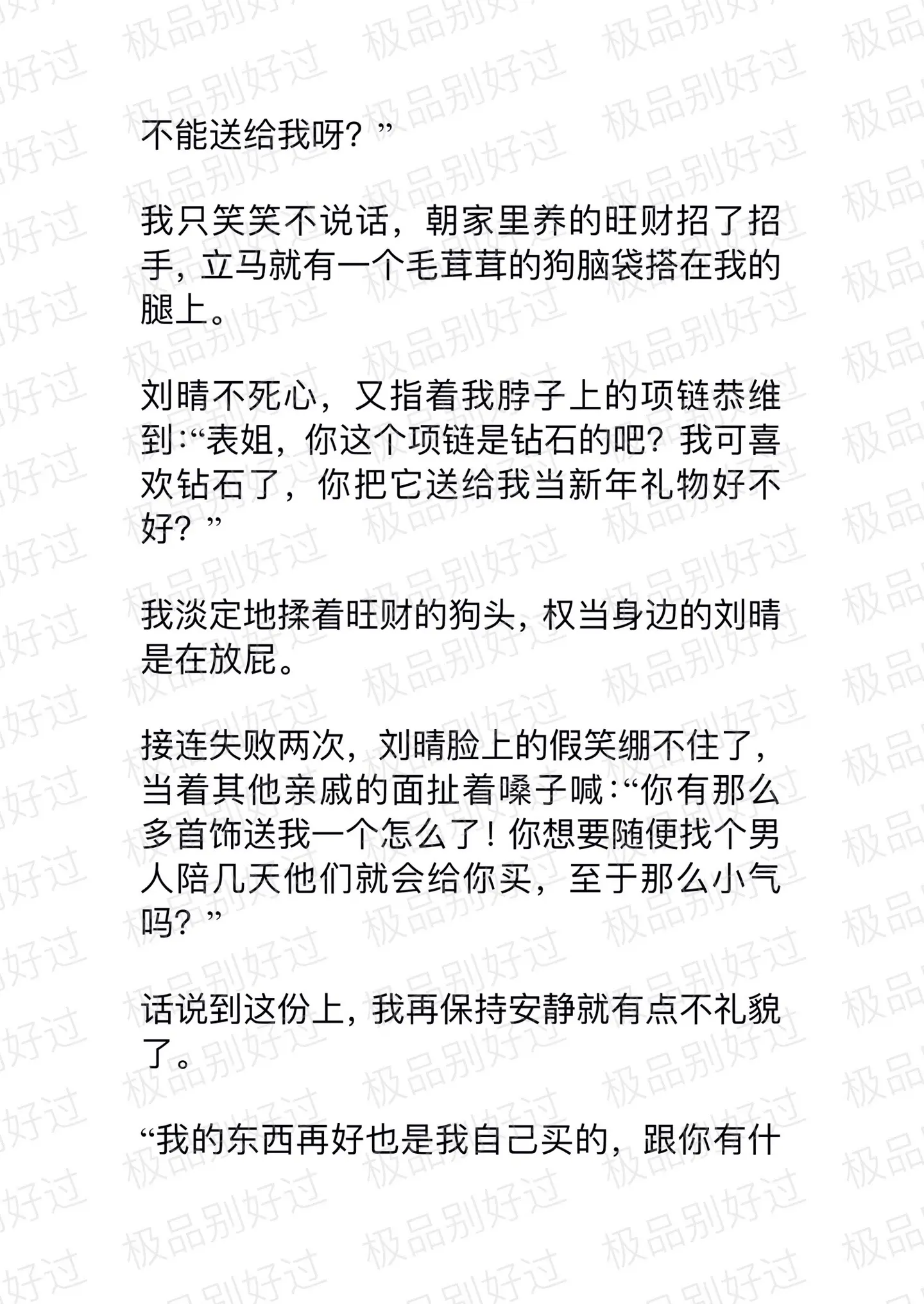 不能送给我呀？”

我只笑笑不说话，朝家里养的旺财招了招手，立马就有一个毛茸茸的狗脑袋搭在我的腿上。

刘晴不死心，又指着我脖子上的项链恭维到：“表姐，你这个项链是钻石的吧？我可喜欢钻石了，你把它送给我当新年礼物好不好？”

我淡定地揉着旺财的狗头，权当身边的刘晴是在放屁。

接连失败两次，刘晴脸上的假笑绷不住了，当着其他亲戚的面扯着嗓子喊：“你有那么多首饰送我一个怎么了！你想要随便找个男人陪几天他们就会给你买，至于那么小气吗？”

话说到这份上，我再保持安静就有点不礼貌了。

“我的东西再好也是我自己买的，跟你有什

极品别好过